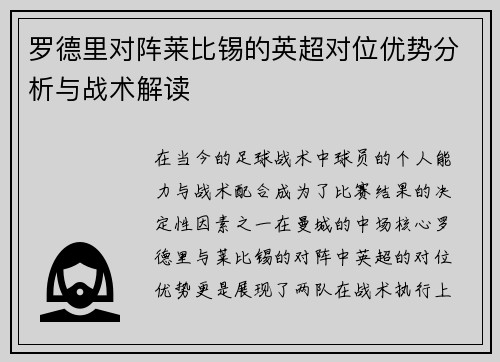 罗德里对阵莱比锡的英超对位优势分析与战术解读

在当今的足球战术中球员的个人能力与战术配合成为了比赛结果的决定性因素之一在曼城的中场核心罗德里与莱比锡的对阵中英超的对位优势更是展现了两队在战术执行上